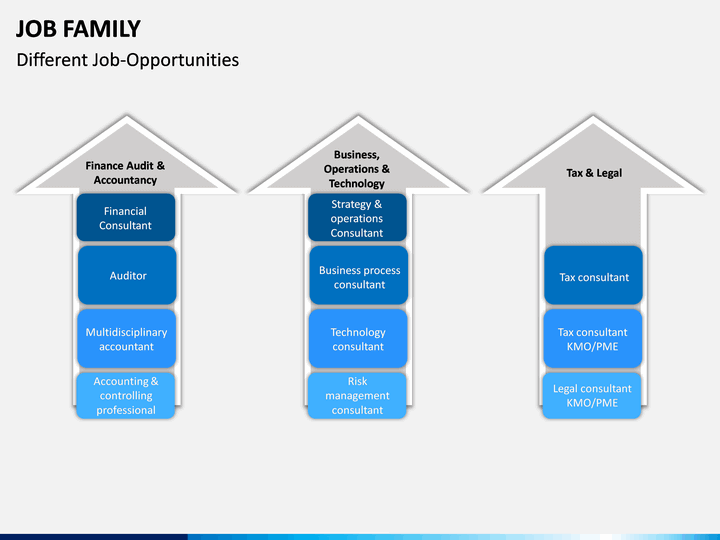 JOB FAMILY
Different Job-Opportunities

Finance Audit & Accountancy

Financial Consultant

Auditor

Multidisciplinary accountant

Accounting & controlling professional

Business, Operations & Technology

Strategy & operations Consultant

Business process consultant

Technology consultant

Risk management consultant

Tax & Legal

Tax consultant

Tax consultant KMO/PME

Legal consultant KMO/PME